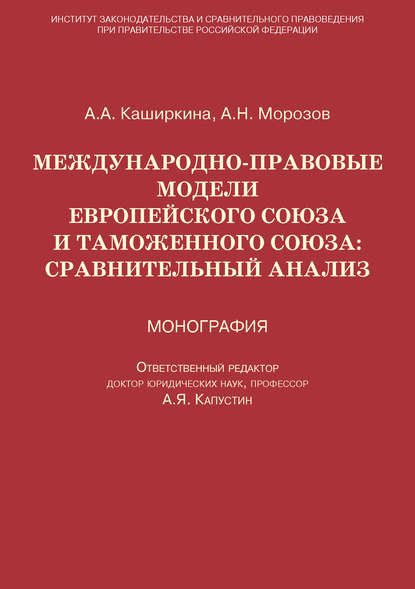 ИНСТИТУТ ЗАКОНОДАТЕЛЬСТВА И СРАВНИТЕЛЬНОГО ПРАВОВЕДЕНИЯ ПРИ ПРАВИТЕЛЬСТВЕ РОССИЙСКОЙ ФЕДЕРАЦИИ

А.А. Каширкина, А.Н. Морозов

МЕЖДУНАРОДНО-ПРАВОВЫЕ МОДЕЛИ ЕВРОПЕЙСКОГО СОЮЗА И ТАМОЖЕННОГО СОЮЗА: СРАВНИТЕЛЬНЫЙ АНАЛИЗ

МОНОГРАФИЯ

Ответственный редактор
доктор юридических наук, профессор
А.Я. Капустин